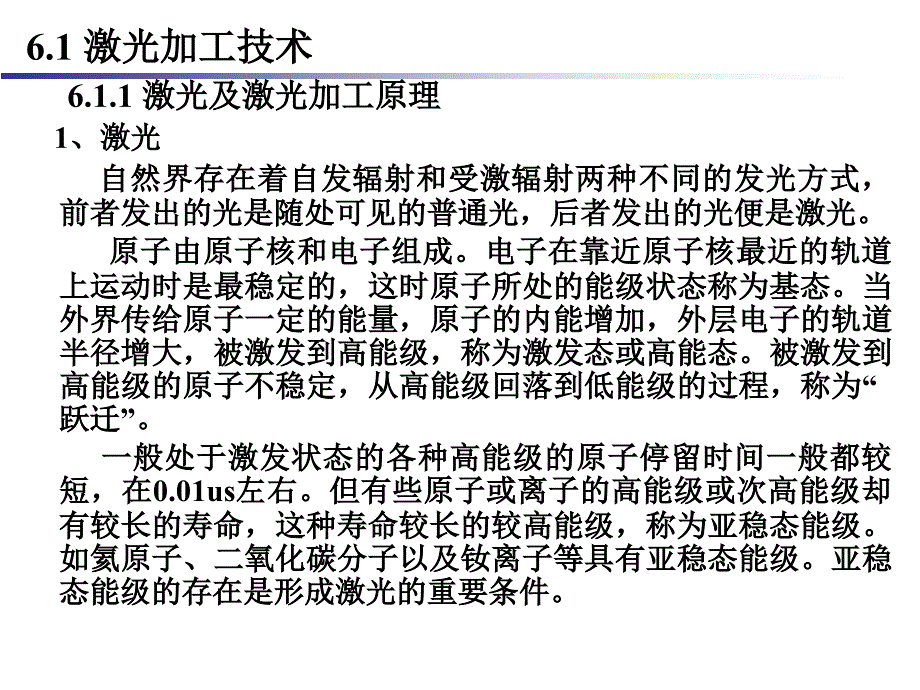 6.1 激光加工技术

6.1.1 激光及激光加工原理

1、激光

自然界存在着自发辐射和受激辐射两种不同的发光方式，前者发出的光是随处可见的普通光，后者发出的光便是激光。

原子由原子核和电子组成。电子在靠近原子核最近的轨道上运动时是最稳定的，这时原子所处的能级状态称为基态。当外界传给原子一定的能量，原子的内能增加，外层电子的轨道半径增大，被激发到高能级，称为激发态或高能态。被激发到高能级的原子不稳定，从高能级回落到低能级的过程，称为“跃迁”。

一般处于激发状态的各种高能级的原子停留时间一般都较短，在0.01us左右。但有些原子或离子的高能级或次高能级却有较长的寿命，这种寿命较长的较高能级，称为亚稳态能级。如氦原子、二氧化碳分子以及钕离子等具有亚稳态能级。亚稳态能级的存在是形成激光的重要条件。